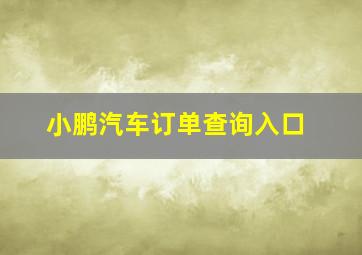 小鹏汽车订单查询入口